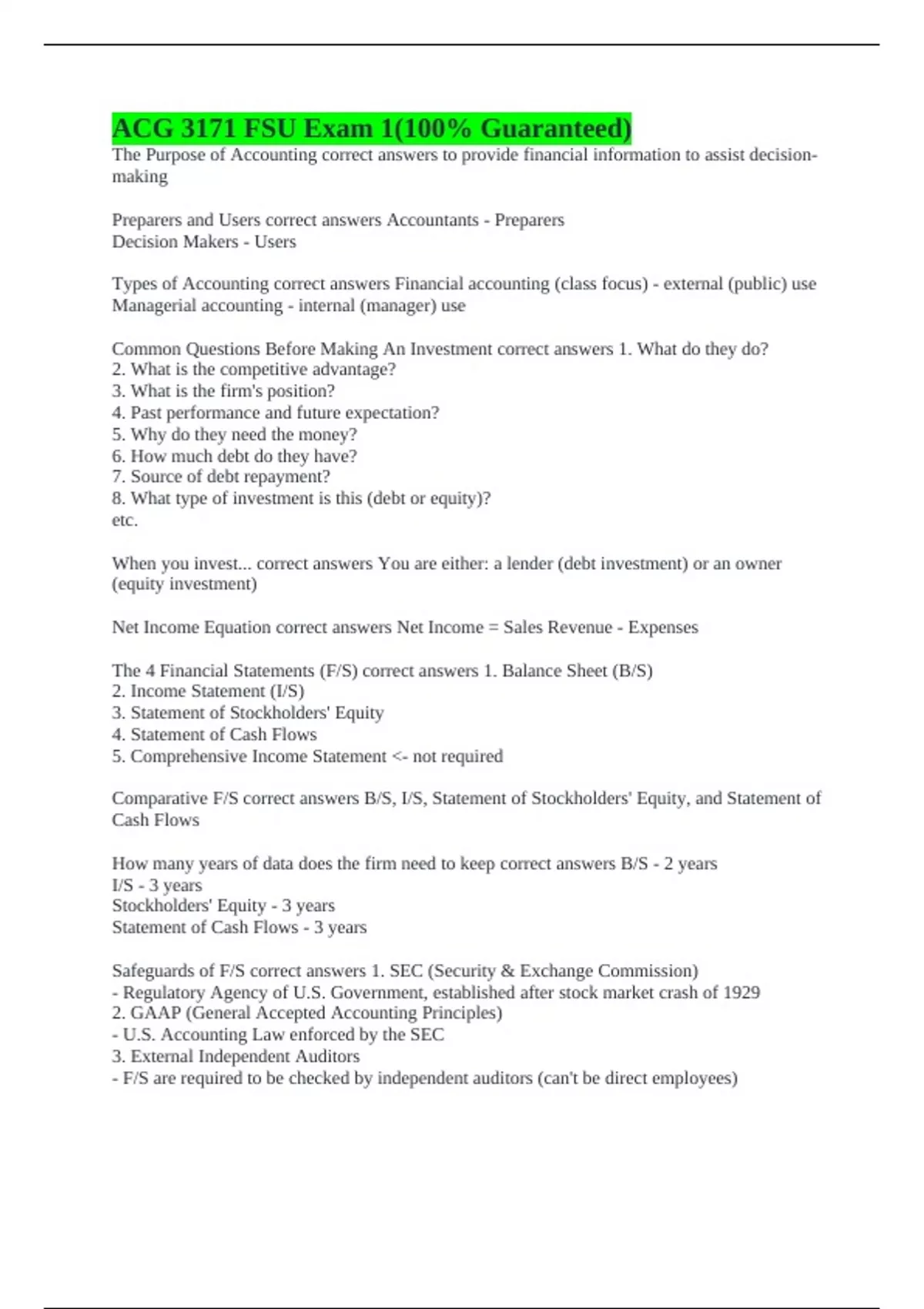 ACG 3171 FSU Exam 1(100% Guaranteed)

The Purpose of Accounting correct answers to provide financial information to assist decision-making

Preparers and Users correct answers Accountants - Preparers
Decision Makers - Users

Types of Accounting correct answers Financial accounting (class focus) - external (public) use
Managerial accounting - internal (manager) use

Common Questions Before Making An Investment correct answers 1. What do they do?
2. What is the competitive advantage?
3. What is the firm's position?
4. Past performance and future expectation?
5. Why do they need the money?
6. How much debt do they have?
7. Source of debt repayment?
8. What type of investment is this (debt or equity)?
etc.

When you invest... correct answers You are either: a lender (debt investment) or an owner (equity investment)

Net Income Equation correct answers Net Income = Sales Revenue - Expenses

The 4 Financial Statements (F/S) correct answers 1. Balance Sheet (B/S)
2. Income Statement (I/S)
3. Statement of Stockholders' Equity
4. Statement of Cash Flows
5. Comprehensive Income Statement <- not required

Comparative F/S correct answers B/S, I/S, Statement of Stockholders' Equity, and Statement of Cash Flows

How many years of data does the firm need to keep correct answers B/S - 2 years
I/S - 3 years
Stockholders' Equity - 3 years
Statement of Cash Flows - 3 years

Safeguards of F/S correct answers 1. SEC (Security & Exchange Commission)
- Regulatory Agency of U.S. Government, established after stock market crash of 1929
2. GAAP (General Accepted Accounting Principles)
- U.S. Accounting Law enforced by the SEC
3. External Independent Auditors
- F/S are required to be checked by independent auditors (can't be direct employees)